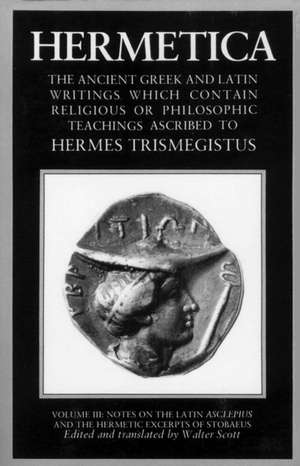 HERMETICA

THE ANCIENT GREEK AND LATIN WRITINGS WHICH CONTAIN RELIGIOUS OR PHILOSOPHIC TEACHINGS ASCRIBED TO

HERMES TRISMEGISTUS

VOLUME III: NOTES ON THE LATIN ASCLEPIUS AND THE HERMETIC EXCERPTS OF STOBAEUS

Edited and translated by Walter Scott